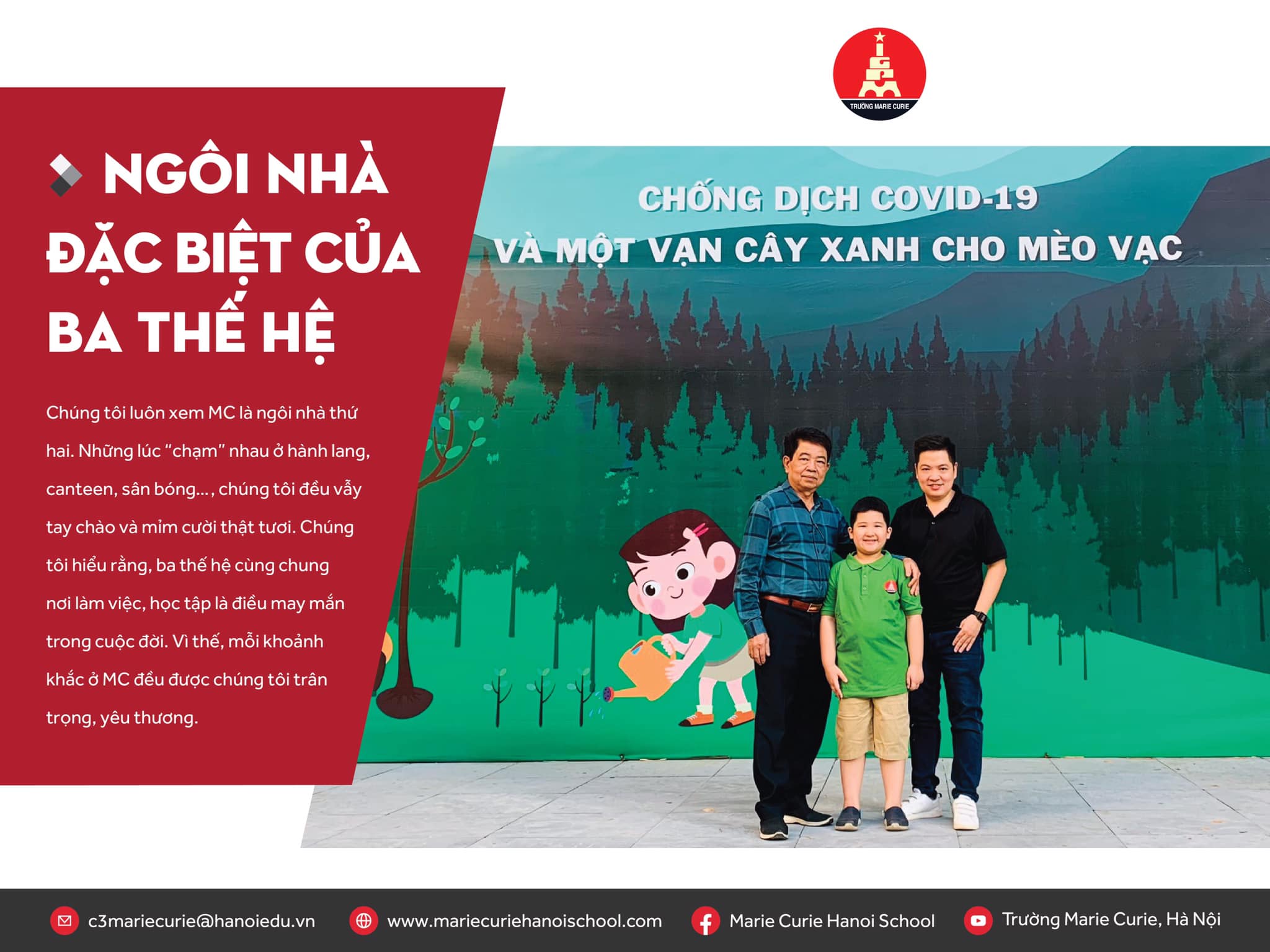 TRƯỜNG MARIE CURIE

NGÔI NHÀ ĐẶC BIỆT CỦA BA THẾ HỆ

Chúng tôi luôn xem MC là ngôi nhà thứ hai. Những lúc "chạm" nhau ở hành lang, canteen, sân bóng..., chúng tôi đều vẫy tay chào và mỉm cười thật tươi. Chúng tôi hiểu rằng, ba thế hệ cùng chung nơi làm việc, học tập là điều may mắn trong cuộc đời. Vì thế, mỗi khoảnh khắc ở MC đều được chúng tôi trân trọng, yêu thương.

CHỐNG DỊCH COVID-19
VÀ MỘT VẠN CÂY XANH CHO MÈO VẠC

c3mariecurie@hanoiedu.vn www.mariecuriehanoischool.com Marie Curie Hanoi School Trường Marie Curie, Hà Nội